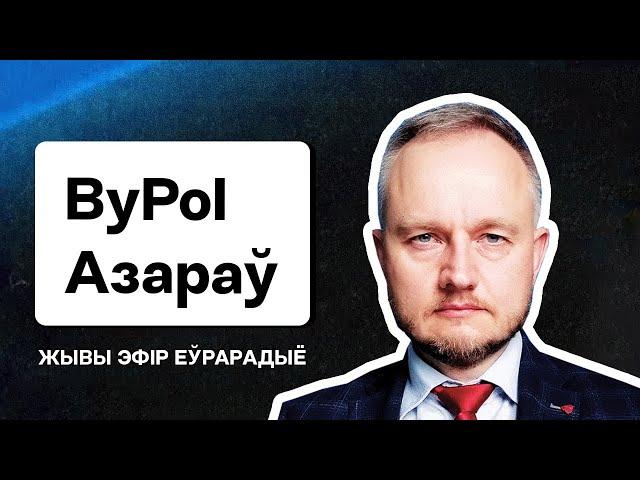 ByPol
Азараў

ЖЫВЫ ЭФІР ЕЎРАРАДЫЁ